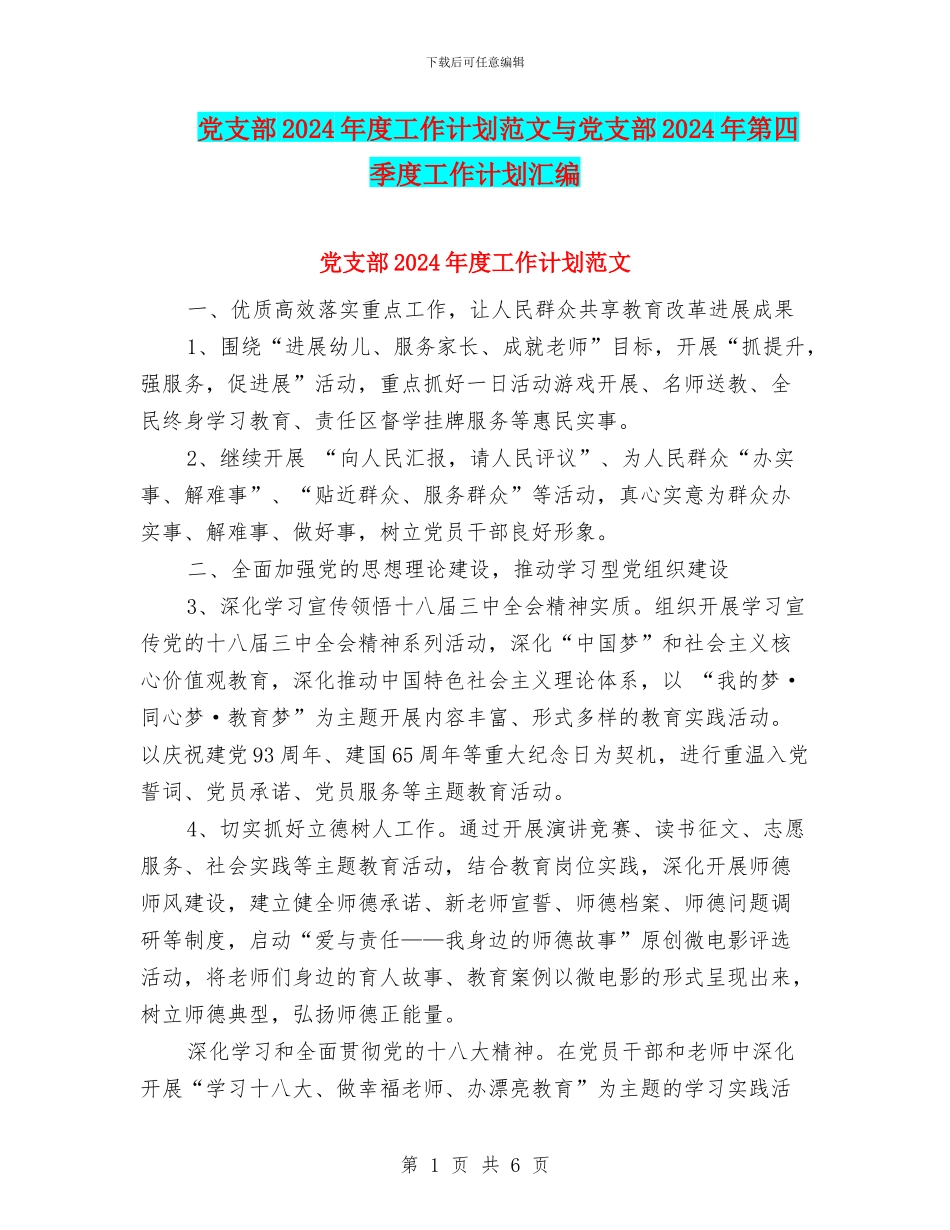 下载后可任意编辑

党支部2024年度工作计划范文与党支部2024年第四季度工作计划汇编

党支部2024年度工作计划范文

一、优质高效落实重点工作，让人民群众共享教育改革进展成果

1、围绕“进展幼儿、服务家长、成就老师”目标，开展“抓提升，强服务，促进展”活动，重点抓好一日活动游戏开展、名师送教、全民终身学习教育、责任区督学挂牌服务等惠民实事。

2、继续开展 “向人民汇报，请人民评议”、为人民群众“办实事、解难事”、“贴近群众、服务群众”等活动，真心实意为群众办实事、解难事、做好事，树立党员干部良好形象。

二、全面加强党的思想理论建设，推动学习型党组织建设

3、深化学习宣传领悟十八届三中全会精神实质。组织开展学习宣传党的十八届三中全会精神系列活动，深化“中国梦”和社会主义核心价值观教育，深化推动中国特色社会主义理论体系，以 “我的梦·同心梦·教育梦”为主题开展内容丰富、形式多样的教育实践活动。以庆祝建党93周年、建国65周年等重大纪念日为契机，进行重温入党誓词、党员承诺、党员服务等主题教育活动。

4、切实抓好立德树人工作。通过开展演讲竞赛、读书征文、志愿服务、社会实践等主题教育活动，结合教育岗位实践，深化开展师德师风建设，建立健全师德承诺、新老师宣誓、师德档案、师德问题调研等制度，启动“爱与责任——我身边的师德故事”原创微电影评选活动，将老师们身边的育人故事、教育案例以微电影的形式呈现出来，树立师德典型，弘扬师德正能量。

深化学习和全面贯彻党的十八大精神。在党员干部和老师中深化开展“学习十八大、做幸福老师、办漂亮教育”为主题的学习实践活

第 1 页 共 6 页